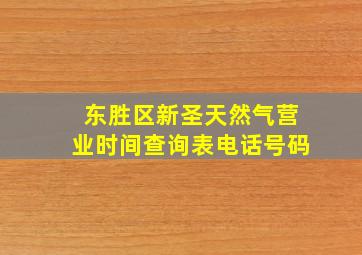 东胜区新圣天然气营业时间查询表电话号码